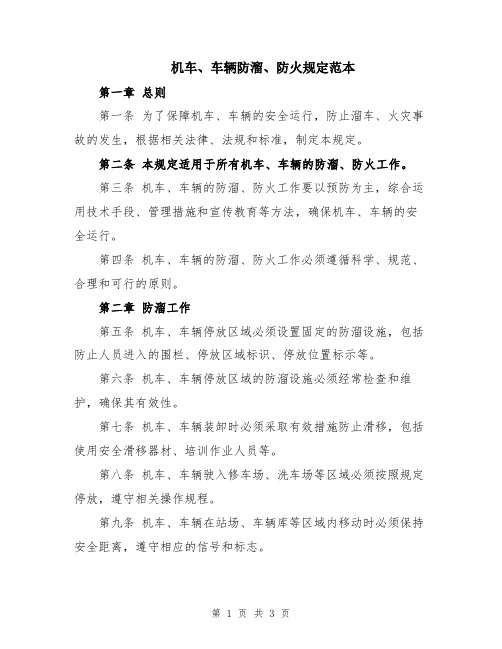 机车、车辆防溜、防火规定范本

第一章 总则

第一条 为了保障机车、车辆的安全运行，防止溜车、火灾事故的发生，根据相关法律、法规和标准，制定本规定。

第二条 本规定适用于所有机车、车辆的防溜、防火工作。

第三条 机车、车辆的防溜、防火工作要以预防为主，综合运用技术手段、管理措施和宣传教育等方法，确保机车、车辆的安全运行。

第四条 机车、车辆的防溜、防火工作必须遵循科学、规范、合理和可行的原则。

第二章 防溜工作

第五条 机车、车辆停放区域必须设置固定的防溜设施，包括防止人员进入的围栏、停放区域标识、停放位置标示等。

第六条 机车、车辆停放区域的防溜设施必须经常检查和维护，确保其有效性。

第七条 机车、车辆装卸时必须采取有效措施防止滑移，包括使用安全滑移器材、培训作业人员等。

第八条 机车、车辆驶入修车场、洗车场等区域必须按照规定停放，遵守相关操作规程。

第九条 机车、车辆在站场、车辆库等区域内移动时必须保持安全距离，遵守相应的信号和标志。

第 1 页 共 3 页